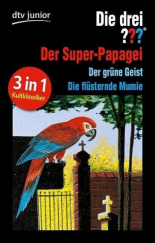 dtv junior

Die drei ???®

Der Super-Papagei

Der grüne Geist

Die flüsternde Mumie

3 in 1
Kultklassiker